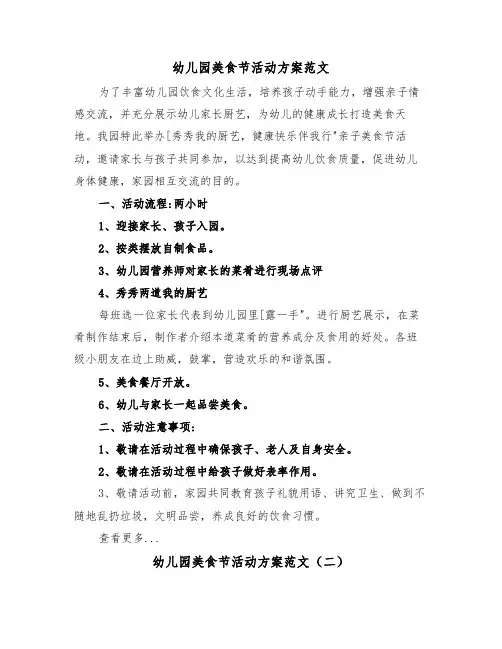 幼儿园美食节活动方案范文

为了丰富幼儿园饮食文化生活，培养孩子动手能力，增强亲子情感交流，并充分展示幼儿家长厨艺，为幼儿的健康成长打造美食天地。我园特此举办[秀秀我的厨艺，健康快乐伴我行"亲子美食节活动，邀请家长与孩子共同参加，以达到提高幼儿饮食质量，促进幼儿身体健康，家园相互交流的目的。

一、活动流程:两小时

1、迎接家长、孩子入园。

2、按类摆放自制食品。

3、幼儿园营养师对家长的菜肴进行现场点评

4、秀秀两道我的厨艺

每班选一位家长代表到幼儿园里[露一手"。进行厨艺展示，在菜肴制作结束后，制作者介绍本道菜肴的营养成分及食用的好处。各班级小朋友在边上助威，鼓掌，营造欢乐的和谐氛围。

5、美食餐厅开放。

6、幼儿与家长一起品尝美食。

二、活动注意事项:

1、敬请在活动过程中确保孩子、老人及自身安全。

2、敬请在活动过程中给孩子做好表率作用。

3、敬请活动前，家园共同教育孩子礼貌用语、讲究卫生、做到不随地乱扔垃圾，文明品尝，养成良好的饮食习惯。

查看更多...

幼儿园美食节活动方案范文（二）